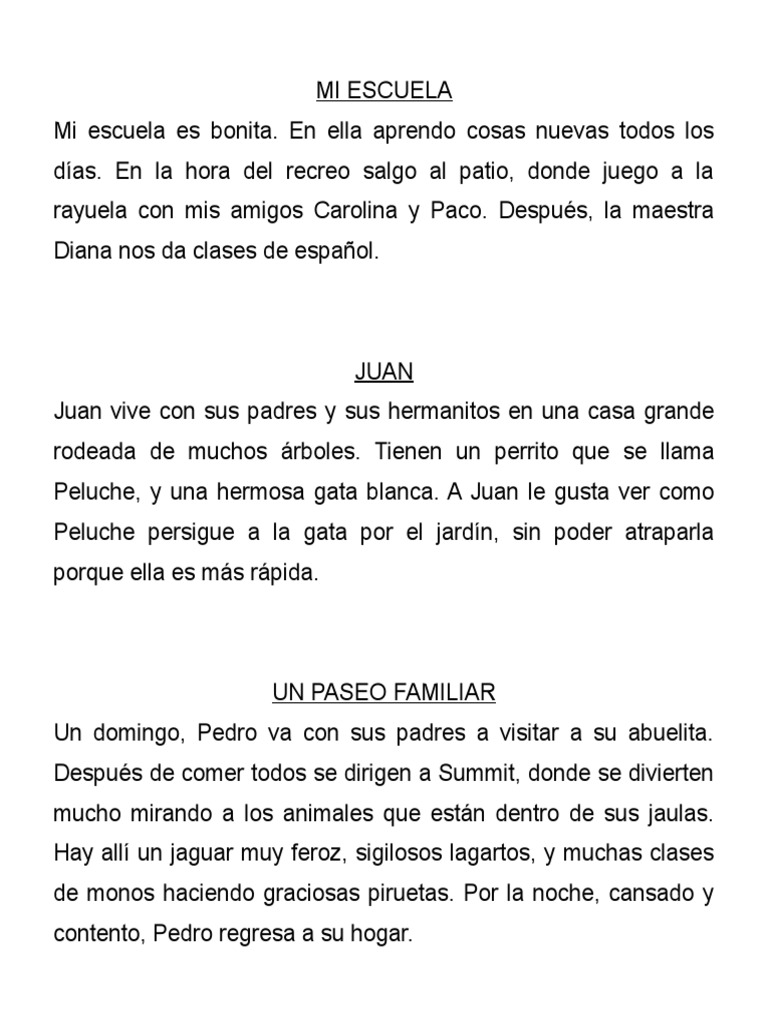 MI ESCUELA

Mi escuela es bonita. En ella aprendo cosas nuevas todos los días. En la hora del recreo salgo al patio, donde juego a la rayuela con mis amigos Carolina y Paco. Después, la maestra Diana nos da clases de español.

JUAN

Juan vive con sus padres y sus hermanitos en una casa grande rodeada de muchos árboles. Tienen un perrito que se llama Peluche, y una hermosa gata blanca. A Juan le gusta ver como Peluche persigue a la gata por el jardín, sin poder atraparla porque ella es más rápida.

UN PASEO FAMILIAR

Un domingo, Pedro va con sus padres a visitar a su abuelita. Después de comer todos se dirigen a Summit, donde se divierten mucho mirando a los animales que están dentro de sus jaulas. Hay allí un jaguar muy feroz, sigilosos lagartos, y muchas clases de monos haciendo graciosas piruetas. Por la noche, cansado y contento, Pedro regresa a su hogar.